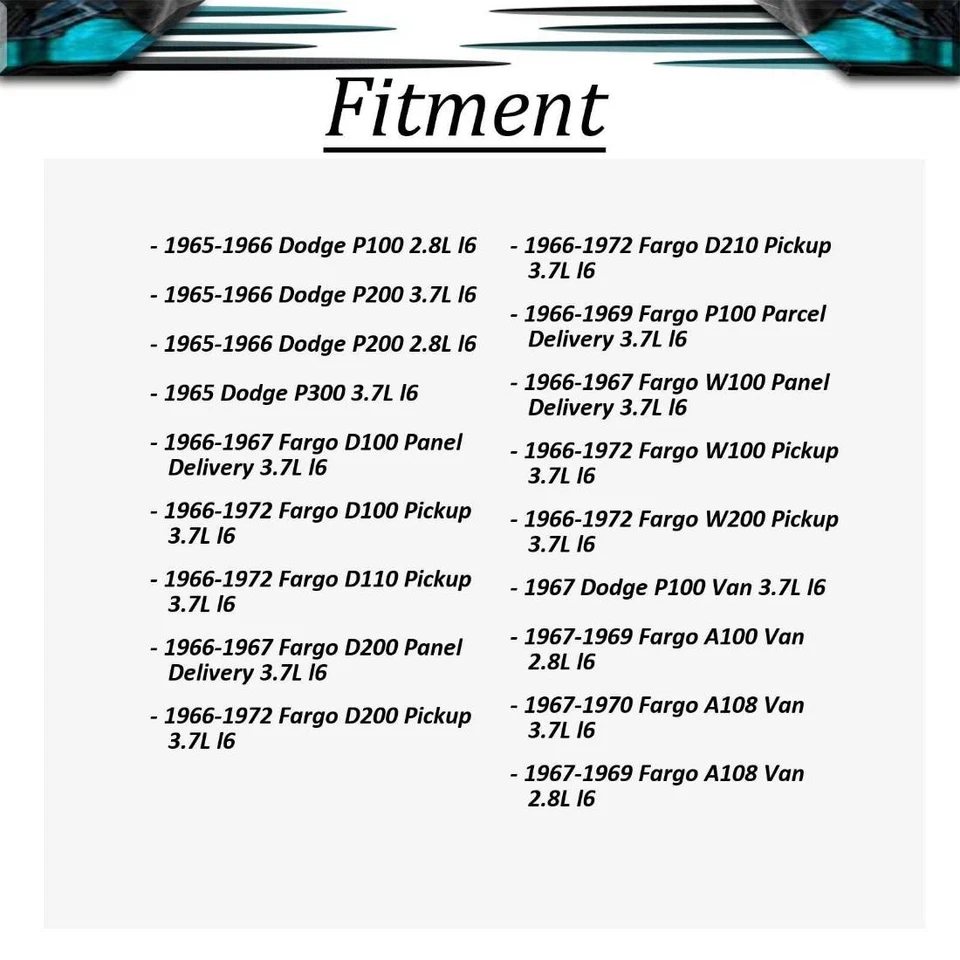 Fitment

- 1965-1966 Dodge P100 2.8L l6

- 1965-1966 Dodge P200 3.7L l6

- 1965-1966 Dodge P200 2.8L l6

- 1965 Dodge P300 3.7L l6

- 1966-1967 Fargo D100 Panel Delivery 3.7L l6

- 1966-1972 Fargo D100 Pickup 3.7L l6

- 1966-1972 Fargo D110 Pickup 3.7L l6

- 1966-1967 Fargo D200 Panel Delivery 3.7L l6

- 1966-1972 Fargo D200 Pickup 3.7L l6

- 1966-1972 Fargo D210 Pickup 3.7L l6

- 1966-1969 Fargo P100 Parcel Delivery 3.7L l6

- 1966-1967 Fargo W100 Panel Delivery 3.7L l6

- 1966-1972 Fargo W100 Pickup 3.7L l6

- 1966-1972 Fargo W200 Pickup 3.7L l6

- 1967 Dodge P100 Van 3.7L l6

- 1967-1969 Fargo A100 Van 2.8L l6

- 1967-1970 Fargo A108 Van 3.7L l6

- 1967-1969 Fargo A108 Van 2.8L l6